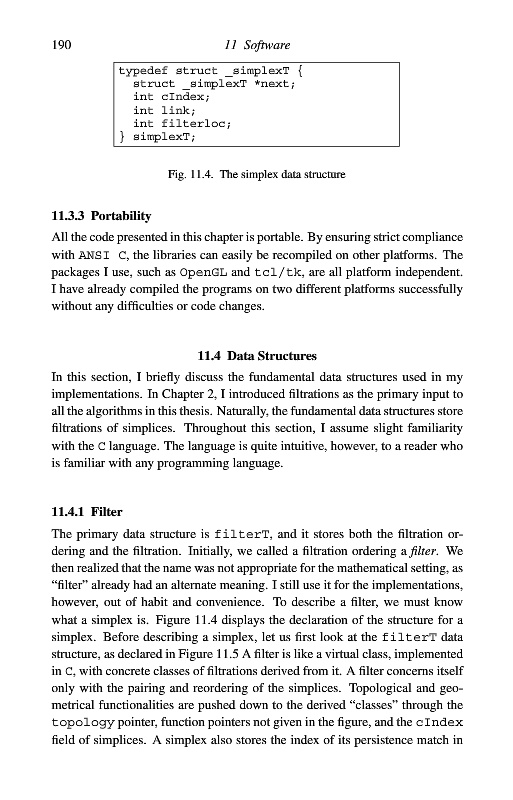 190 11 Software

typedef struct _simplexT {
  struct _simplexT *next;
  int cIndex;
  int link;
  int filterloc;
} simplexT;

Fig. 11.4. The simplex data structure

11.3.3 Portability

All the code presented in this chapter is portable. By ensuring strict compliance with ANSI C, the libraries can easily be recompiled on other platforms. The packages I use, such as OpenGL and tcl/tk, are all platform independent. I have already compiled the programs on two different platforms successfully without any difficulties or code changes.

11.4 Data Structures

In this section, I briefly discuss the fundamental data structures used in my implementations. In Chapter 2, I introduced filtrations as the primary input to all the algorithms in this thesis. Naturally, the fundamental data structures store filtrations of simplices. Throughout this section, I assume slight familiarity with the C language. The language is quite intuitive, however, to a reader who is familiar with any programming language.

11.4.1 Filter

The primary data structure is filterT, and it stores both the filtration ordering and the filtration. Initially, we called a filtration ordering a filter. We then realized that the name was not appropriate for the mathematical setting, as "filter" already had an alternate meaning. I still use it for the implementations, however, out of habit and convenience. To describe a filter, we must know what a simplex is. Figure 11.4 displays the declaration of the structure for a simplex. Before describing a simplex, let us first look at the filterT data structure, as declared in Figure 11.5 A filter is like a virtual class, implemented in C, with concrete classes of filtrations derived from it. A filter concerns itself only with the pairing and reordering of the simplices. Topological and geometrical functionalities are pushed down to the derived "classes" through the topology pointer, function pointers not given in the figure, and the cIndex field of simplices. A simplex also stores the index of its persistence match in